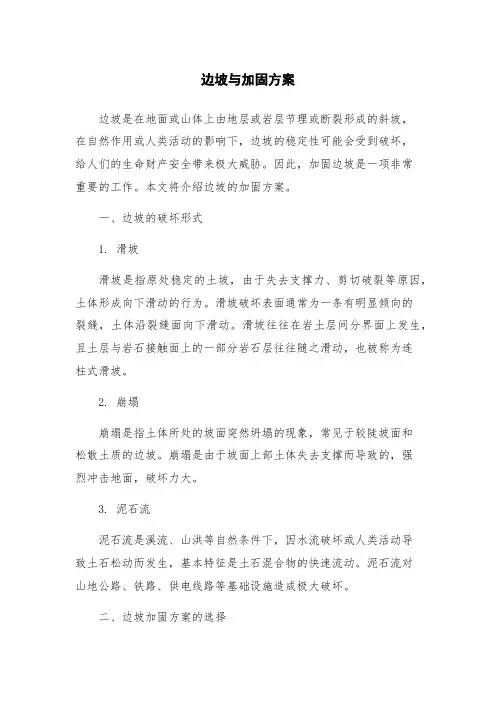 边坡与加固方案

边坡是在地面或山体上由地层或岩层节理或断裂形成的斜坡，在自然作用或人类活动的影响下，边坡的稳定性可能会受到破坏，给人们的生命财产安全带来极大威胁。因此，加固边坡是一项非常重要的工作。本文将介绍边坡的加固方案。

一、边坡的破坏形式

1. 滑坡

滑坡是指原处稳定的土坡，由于失去支撑力、剪切破裂等原因，土体形成向下滑动的行为。滑坡破坏表面通常为一条有明显倾向的裂缝，土体沿裂缝面向下滑动。滑坡往往在岩土层间分界面上发生，且土层与岩石接触面上的一部分岩石层往往随之滑动，也被称为连柱式滑坡。

2. 崩塌

崩塌是指土体所处的坡面突然坍塌的现象，常见于较陡坡面和松散土质的边坡。崩塌是由于坡面上部土体失去支撑而导致的，强烈冲击地面，破坏力大。

3. 泥石流

泥石流是溪流、山洪等自然条件下，因水流破坏或人类活动导致土石松动而发生，基本特征是土石混合物的快速流动。泥石流对山地公路、铁路、供电线路等基础设施造成极大破坏。

二、边坡加固方案的选择